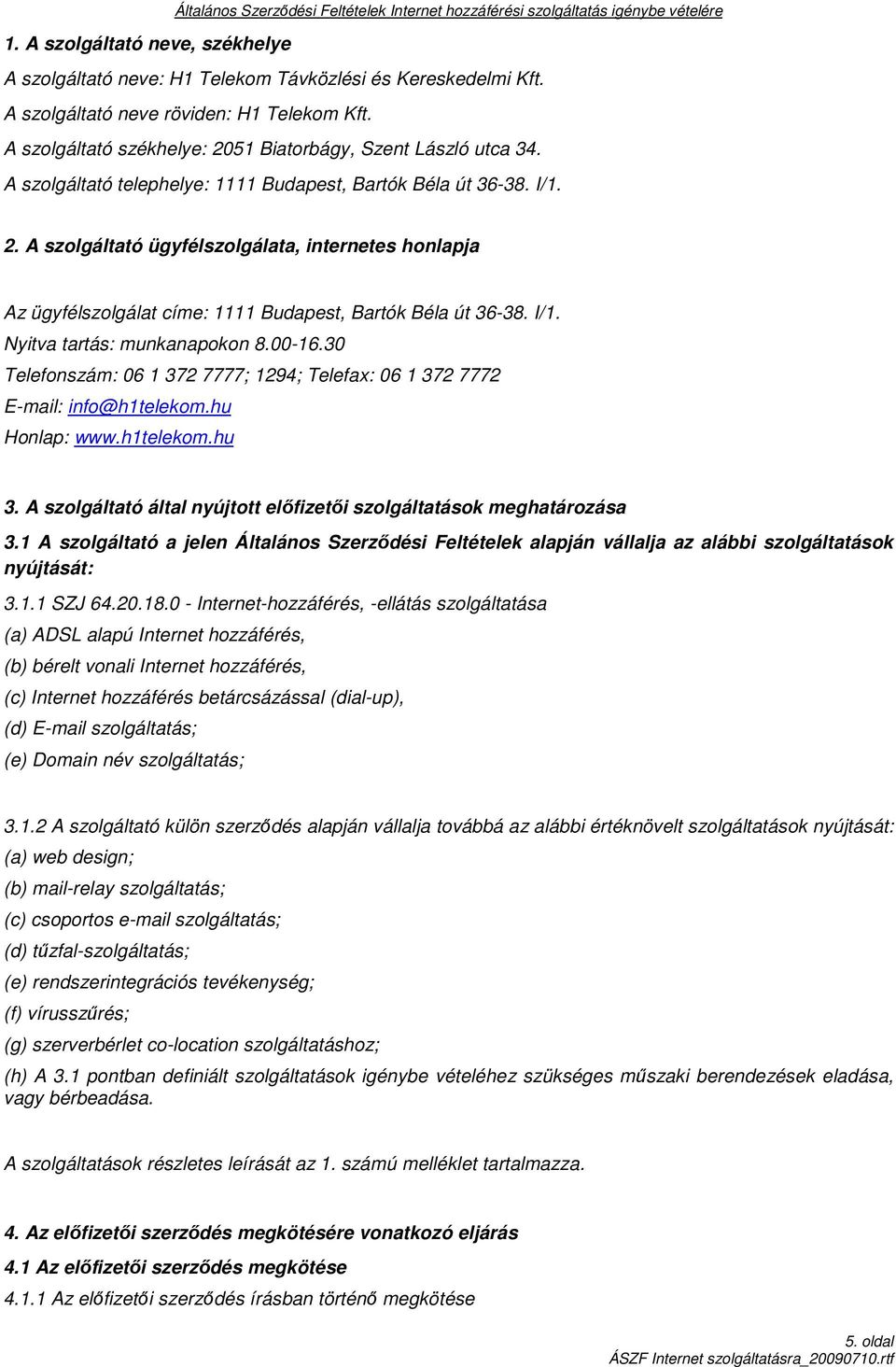 Általános Szerződési Feltételek Internet hozzáférési szolgáltatás igénybe vételére

1. A szolgáltató neve, székhelye

A szolgáltató neve: H1 Telekom Távközlési és Kereskedelmi Kft.

A szolgáltató neve röviden: H1 Telekom Kft.

A szolgáltató székhelye: 2051 Biatorbágy, Szent László utca 34.

A szolgáltató telephelye: 1111 Budapest, Bartók Béla út 36-38. I/1.

2. A szolgáltató ügyfélszolgálata, internetes honlapja

Az ügyfélszolgálat címe: 1111 Budapest, Bartók Béla út 36-38. I/1.

Nyitva tartás: munkanapokon 8.00-16.30

Telefonszám: 06 1 372 7777; 1294; Telefax: 06 1 372 7772

E-mail: info@h1telekom.hu

Honlap: www.h1telekom.hu

3. A szolgáltató által nyújtott előfizetői szolgáltatások meghatározása

3.1 A szolgáltató a jelen Általános Szerződési Feltételek alapján vállalja az alábbi szolgáltatások nyújtását:

3.1.1 SZJ 64.20.18.0 - Internet-hozzáférés, -ellátás szolgáltatása

(a) ADSL alapú Internet hozzáférés,

(b) bérelt vonali Internet hozzáférés,

(c) Internet hozzáférés betárcsázással (dial-up),

(d) E-mail szolgáltatás;

(e) Domain név szolgáltatás;

3.1.2 A szolgáltató külön szerződés alapján vállalja továbbá az alábbi értéknövelt szolgáltatások nyújtását:

(a) web design;

(b) mail-relay szolgáltatás;

(c) csoportos e-mail szolgáltatás;

(d) tűzfal-szolgáltatás;

(e) rendszerintegrációs tevékenység;

(f) vírusszűrés;

(g) szerverbérlet co-location szolgáltatáshoz;

(h) A 3.1 pontban definiált szolgáltatások igénybe vételéhez szükséges műszaki berendezések eladása, vagy bérbeadása.

A szolgáltatások részletes leírását az 1. számú melléklet tartalmazza.

4. Az előfizetői szerződés megkötésére vonatkozó eljárás

4.1 Az előfizetői szerződés megkötése

4.1.1 Az előfizetői szerződés írásban történő megkötése

5. oldal

ÁSZF Internet szolgáltatásra_20090710.rtf